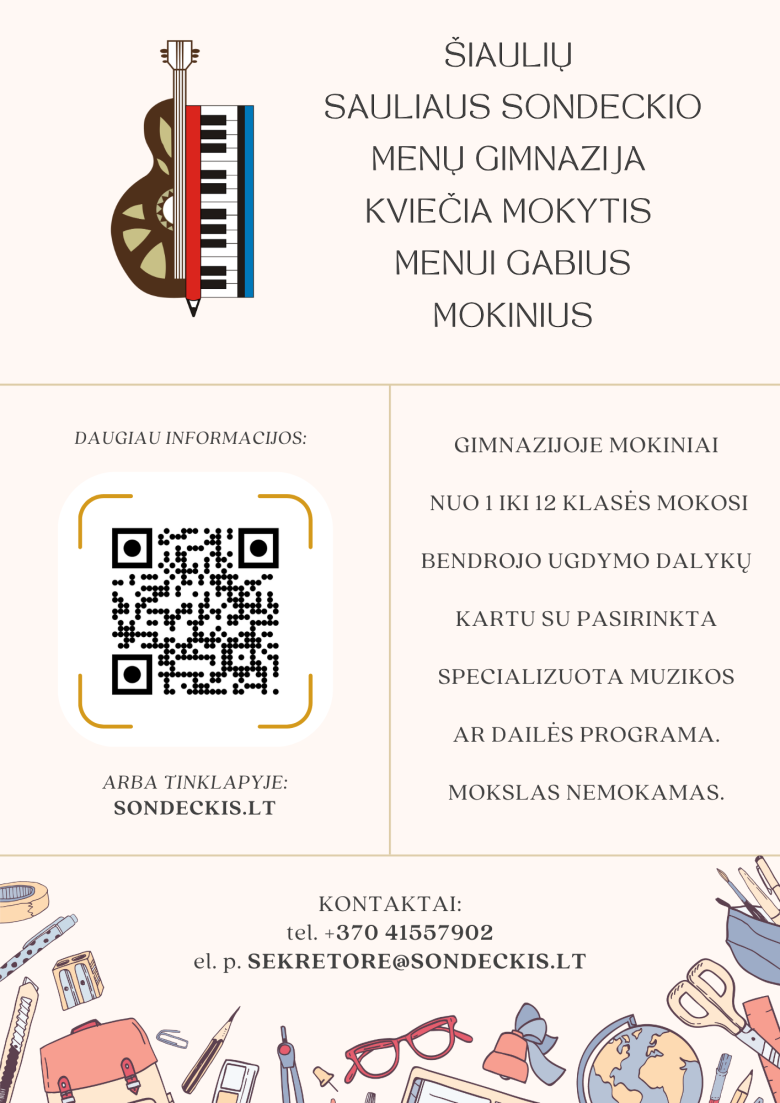 ŠIAULIŲ
SAULIAUS SONDECKIO
MENŲ GIMNAZIJA
KVIEČIA MOKYTIS
MENUI GABIUS
MOKINIUS

DAUGIAU INFORMACIJOS:

ARBA TINKLAPYJE:
SONDECKIS.LT

GIMNAZIJOJE MOKINIAI
NUO 1 IKI 12 KLASĖS MOKOSI
BENDROJO UGDYMO DALYKŲ
KARTU SU PASIRINKTA
SPECIALIZUOTA MUZIKOS
AR DAILĖS PROGRAMA.
MOKSLAS NEMOKAMAS.

KONTAKTAI:
tel. +370 41557902
el. p. SEKRETORE@SONDECKIS.LT